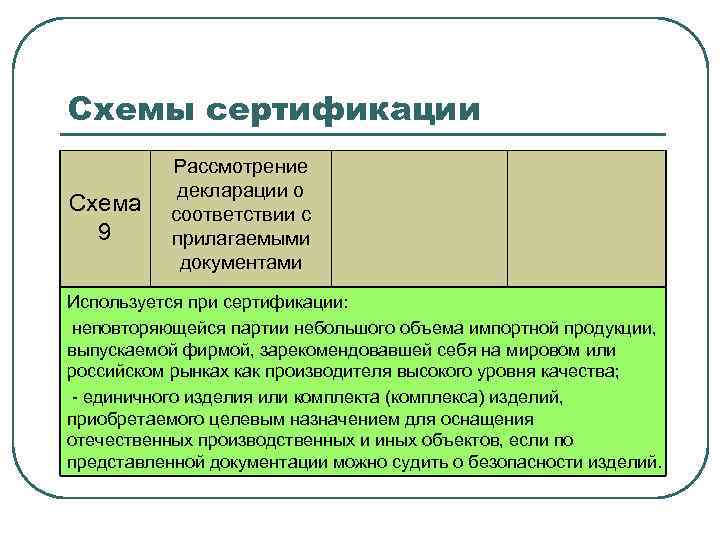 Схемы сертификации

| Схема 9 | Рассмотрение декларации о соответствии с прилагаемыми документами | | |
|---|---|---|---|

Используется при сертификации:

неповторяющейся партии небольшого объема импортной продукции, выпускаемой фирмой, зарекомендовавшей себя на мировом или российском рынках как производителя высокого уровня качества;

- единичного изделия или комплекта (комплекса) изделий, приобретаемого целевым назначением для оснащения отечественных производственных и иных объектов, если по представленной документации можно судить о безопасности изделий.